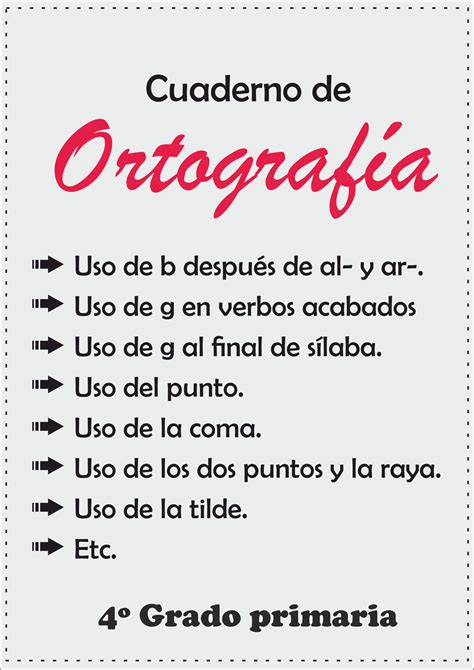 Cuaderno de

Ortografía

Uso de b después de al- y ar-.
Uso de g en verbos acabados
Uso de g al final de sílaba.
Uso del punto.
Uso de la coma.
Uso de los dos puntos y la raya.
Uso de la tilde.
Etc.

4º Grado primaria